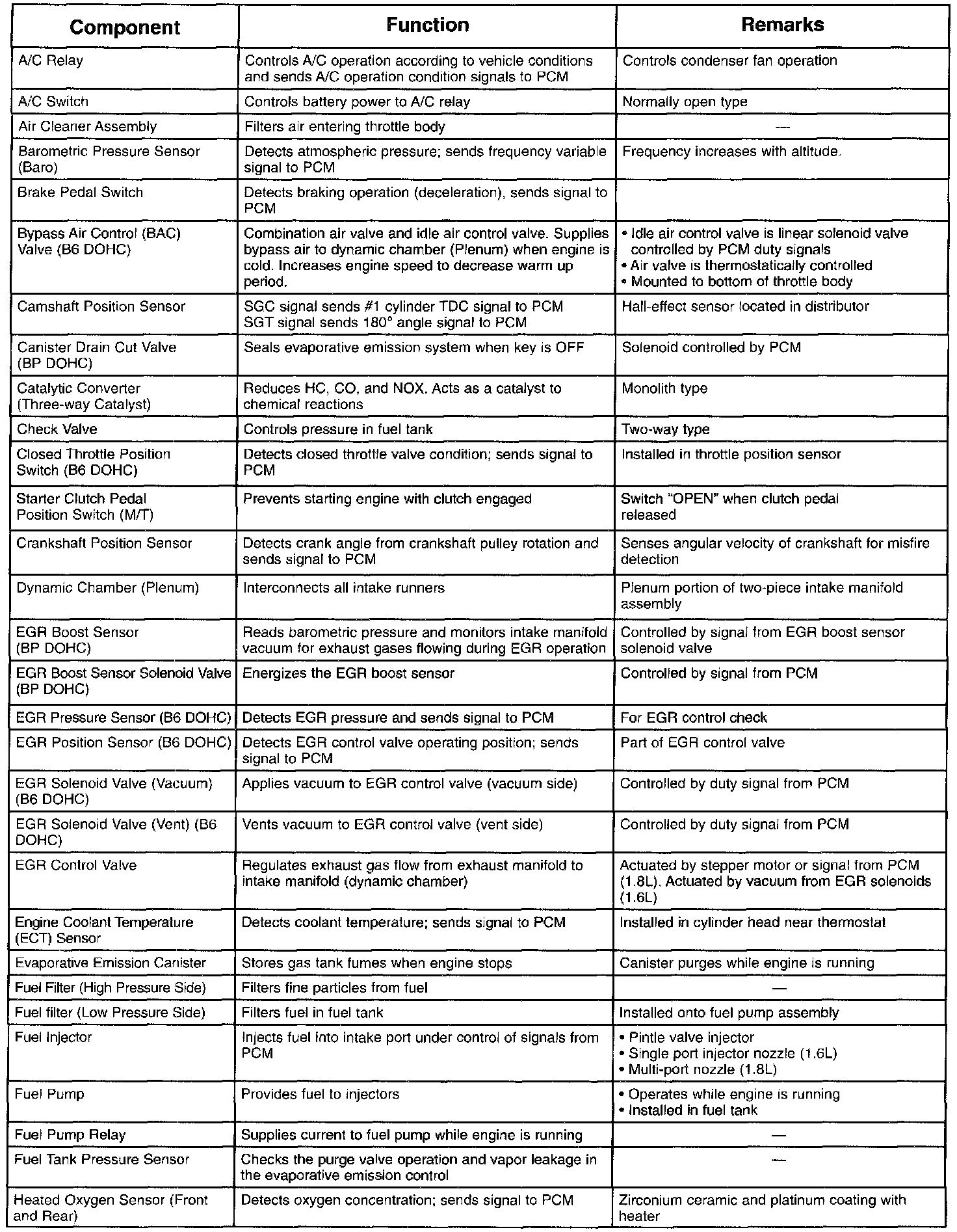 | Component | Function | Remarks |
|---|---|---|
| A/C Relay | Controls A/C operation according to vehicle conditions and sends A/C operation condition signals to PCM | Controls condenser fan operation |
| A/C Switch | Controls battery power to A/C relay | Normally open type |
| Air Cleaner Assembly | Filters air entering throttle body | — |
| Barometric Pressure Sensor (Baro) | Detects atmospheric pressure; sends frequency variable signal to PCM | Frequency increases with altitude. |
| Brake Pedal Switch | Detects braking operation (deceleration), sends signal to PCM | |
| Bypass Air Control (BAC) Valve (B6 DOHC) | Combination air valve and idle air control valve. Supplies bypass air to dynamic chamber (Plenum) when engine is cold. Increases engine speed to decrease warm up period. | • Idle air control valve is linear solenoid valve controlled by PCM duty signals • Air valve is thermostatically controlled • Mounted to bottom of throttle body |
| Camshaft Position Sensor | SGC signal sends #1 cylinder TDC signal to PCM SGT signal sends 180° angle signal to PCM | Hall-effect sensor located in distributor |
| Canister Drain Cut Valve (BP DOHC) | Seals evaporative emission system when key is OFF | Solenoid controlled by PCM |
| Catalytic Converter (Three-way Catalyst) | Reduces HC, CO, and NOX. Acts as a catalyst to chemical reactions | Monolith type |
| Check Valve | Controls pressure in fuel tank | Two-way type |
| Closed Throttle Position Switch (B6 DOHC) | Detects closed throttle valve condition; sends signal to PCM | Installed in throttle position sensor |
| Starter Clutch Pedal Position Switch (M/T) | Prevents starting engine with clutch engaged | Switch "OPEN" when clutch pedal released |
| Crankshaft Position Sensor | Detects crank angle from crankshaft pulley rotation and sends signal to PCM | Senses angular velocity of crankshaft for misfire detection |
| Dynamic Chamber (Plenum) | Interconnects all intake runners | Plenum portion of two-piece intake manifold assembly |
| EGR Boost Sensor (BP DOHC) | Reads barometric pressure and monitors intake manifold vacuum for exhaust gases flowing during EGR operation | Controlled by signal from EGR boost sensor solenoid valve |
| EGR Boost Sensor Solenoid Valve (BP DOHC) | Energizes the EGR boost sensor | Controlled by signal from PCM |
| EGR Pressure Sensor (B6 DOHC) | Detects EGR pressure and sends signal to PCM | For EGR control check |
| EGR Position Sensor (B6 DOHC) | Detects EGR control valve operating position; sends signal to PCM | Part of EGR control valve |
| EGR Solenoid Valve (Vacuum) (B6 DOHC) | Applies vacuum to EGR control valve (vacuum side) | Controlled by duty signal from PCM |
| EGR Solenoid Valve (Vent) (B6 DOHC) | Vents vacuum to EGR control valve (vent side) | Controlled by duty signal from PCM |
| EGR Control Valve | Regulates exhaust gas flow from exhaust manifold to intake manifold (dynamic chamber) | Actuated by stepper motor or signal from PCM (1.8L). Actuated by vacuum from EGR solenoids (1.6L) |
| Engine Coolant Temperature (ECT) Sensor | Detects coolant temperature; sends signal to PCM | Installed in cylinder head near thermostat |
| Evaporative Emission Canister | Stores gas tank fumes when engine stops | Canister purges while engine is running |
| Fuel Filter (High Pressure Side) | Filters fine particles from fuel | — |
| Fuel filter (Low Pressure Side) | Filters fuel in fuel tank | Installed onto fuel pump assembly |
| Fuel Injector | Injects fuel into intake port under control of signals from PCM | • Pintle valve injector • Single port injector nozzle (1.6L) • Multi-port nozzle (1.8L) |
| Fuel Pump | Provides fuel to injectors | • Operates while engine is running • Installed in fuel tank |
| Fuel Pump Relay | Supplies current to fuel pump while engine is running | — |
| Fuel Tank Pressure Sensor | Checks the purge valve operation and vapor leakage in the evaporative emission control | — |
| Heated Oxygen Sensor (Front and Rear) | Detects oxygen concentration; sends signal to PCM | Zirconium ceramic and platinum coating with heater |